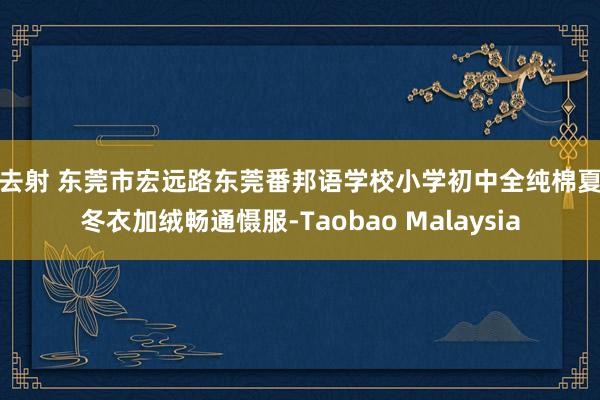 去射 东莞市宏远路东莞番邦语学校小学初中全纯棉夏冬衣加绒畅通慑服-Taobao Malaysia